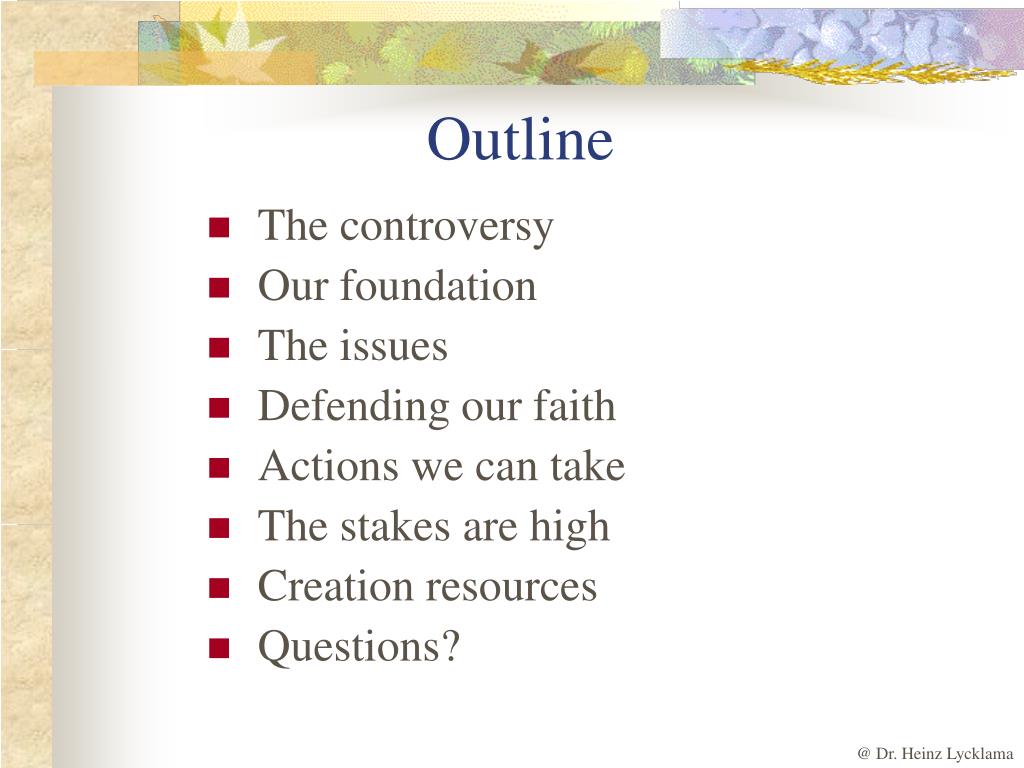 Outline

- The controversy
- Our foundation
- The issues
- Defending our faith
- Actions we can take
- The stakes are high
- Creation resources
- Questions?

@ Dr. Heinz Lycklama